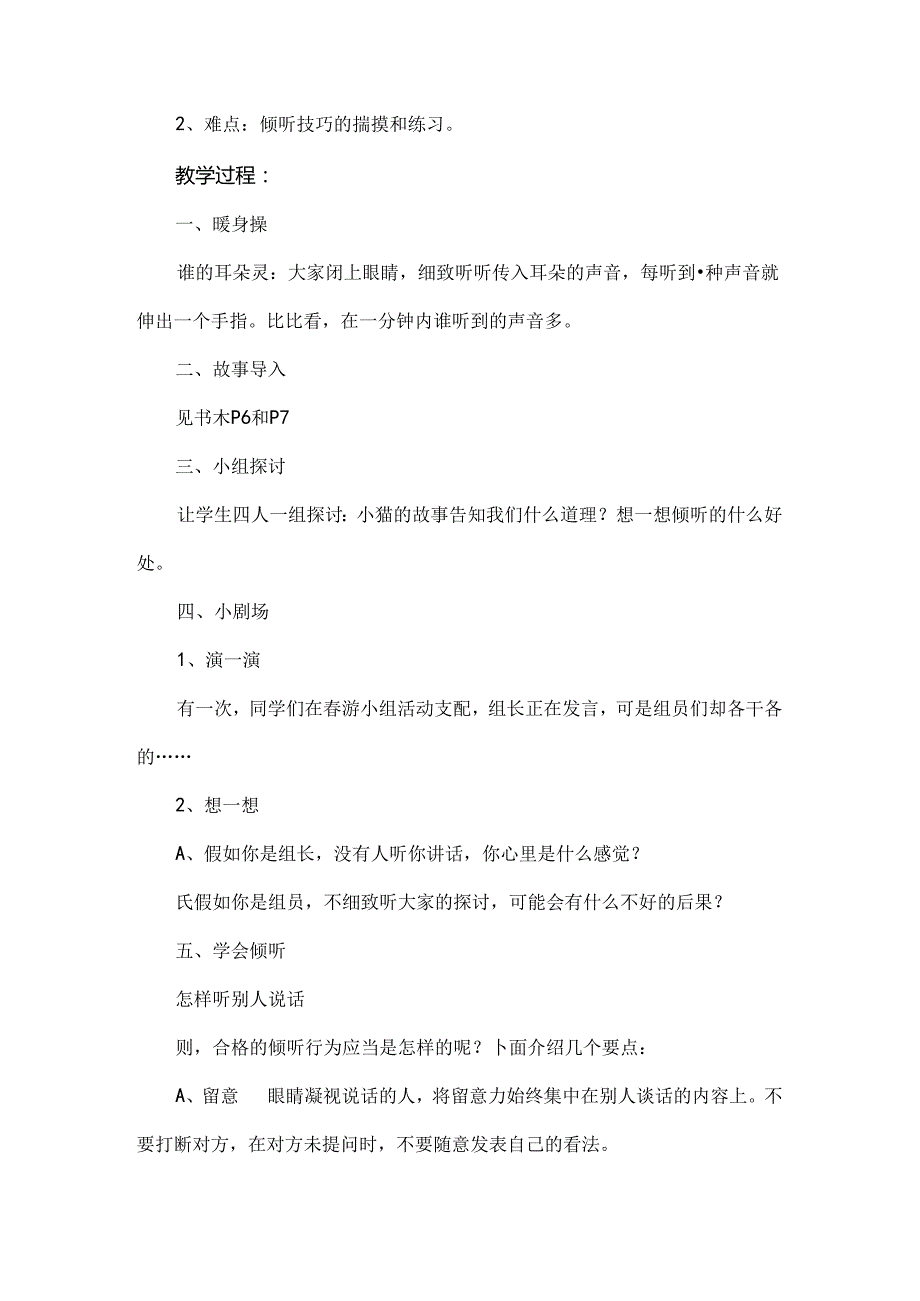 2、难点：倾听技巧的揣摸和练习。

教学过程：

一、暖身操

谁的耳朵灵：大家闭上眼睛，细致听听传入耳朵的声音，每听到•种声音就伸出一个手指。比比看，在一分钟内谁听到的声音多。

二、故事导入

见书木P6和P7

三、小组探讨

让学生四人一组探讨：小猫的故事告知我们什么道理？想一想倾听的什么好处。

四、小剧场

1、演一演

有一次，同学们在春游小组活动支配，组长正在发言，可是组员们却各干各的……

2、想一想

A、假如你是组长，没有人听你讲话，你心里是什么感觉？

氏假如你是组员，不细致听大家的探讨，可能会有什么不好的后果？

五、学会倾听

怎样听别人说话

则，合格的倾听行为应当是怎样的呢？卜面介绍几个要点：

A、留意 眼睛凝视说话的人，将留意力始终集中在别人谈话的内容上。不要打断对方，在对方未提问时，不要随意发表自己的看法。